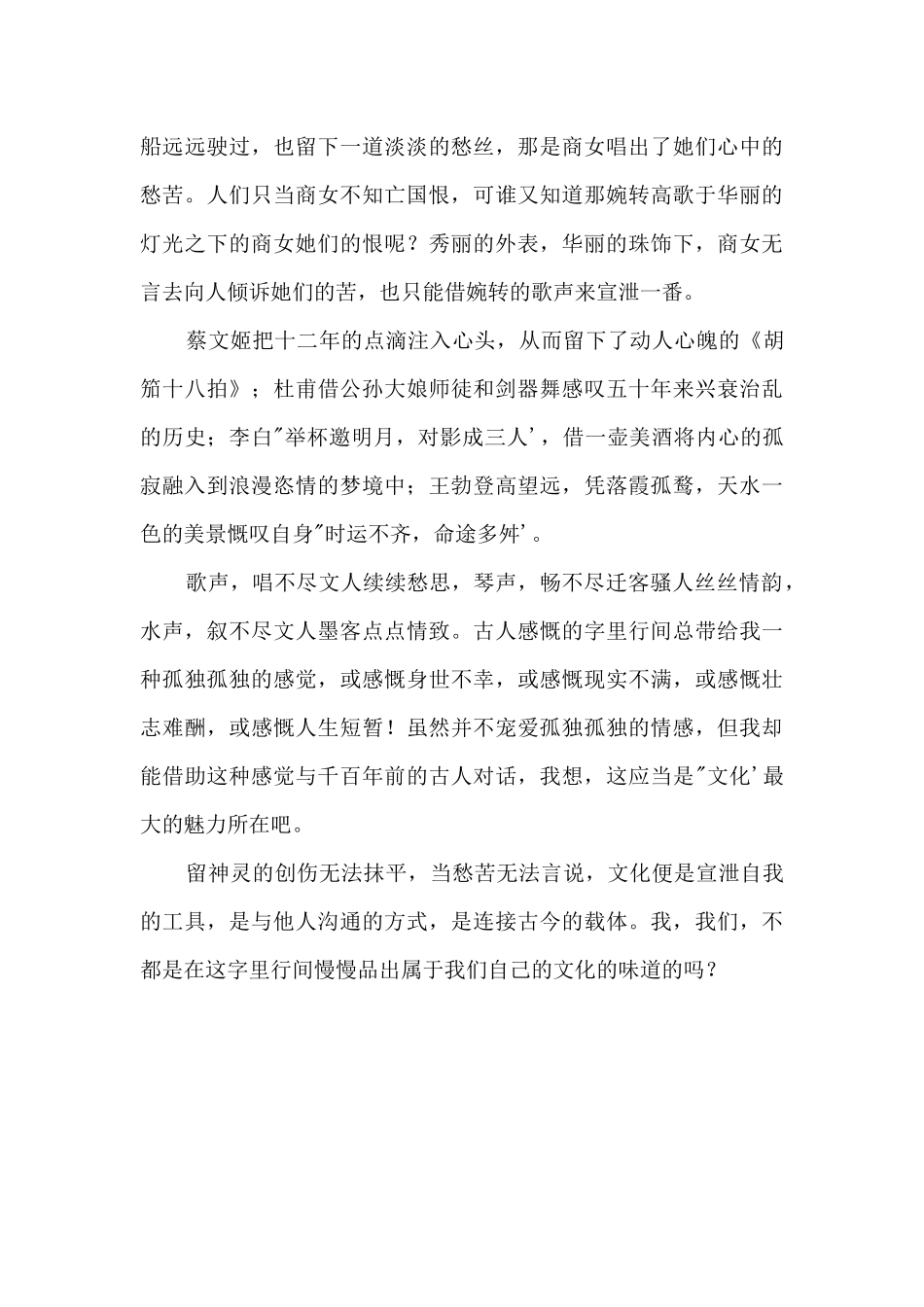 船远远驶过，也留下一道淡淡的愁丝，那是商女唱出了她们心中的愁苦。人们只当商女不知亡国恨，可谁又知道那婉转高歌于华丽的灯光之下的商女她们的恨呢？秀丽的外表，华丽的珠饰下，商女无言去向人倾诉她们的苦，也只能借婉转的歌声来宣泄一番。

蔡文姬把十二年的点滴注入心头，从而留下了动人心魄的《胡笳十八拍》；杜甫借公孙大娘师徒和剑器舞感叹五十年来兴衰治乱的历史；李白"举杯邀明月，对影成三人'，借一壶美酒将内心的孤寂融入到浪漫恣情的梦境中；王勃登高望远，凭落霞孤鹜，天水一色的美景慨叹自身"时运不齐，命途多舛'。

歌声，唱不尽文人续续愁思，琴声，畅不尽迁客骚人丝丝情韵，水声，叙不尽文人墨客点点情致。古人感慨的字里行间总带给我一种孤独孤独的感觉，或感慨身世不幸，或感慨现实不满，或感慨壮志难酬，或感慨人生短暂！虽然并不宠爱孤独孤独的情感，但我却能借助这种感觉与千百年前的古人对话，我想，这应当是"文化'最大的魅力所在吧。

留神灵的创伤无法抹平，当愁苦无法言说，文化便是宣泄自我的工具，是与他人沟通的方式，是连接古今的载体。我，我们，不都是在这字里行间慢慢品出属于我们自己的文化的味道的吗？